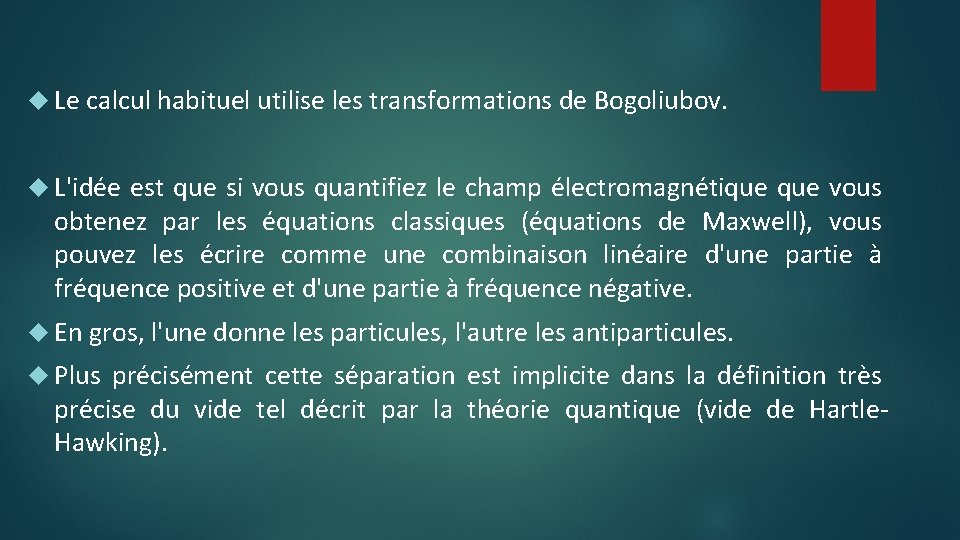 Le calcul habituel utilise les transformations de Bogoliubov.

L'idée est que si vous quantifiez le champ électromagnétique que vous obtenez par les équations classiques (équations de Maxwell), vous pouvez les écrire comme une combinaison linéaire d'une partie à fréquence positive et d'une partie à fréquence négative.

En gros, l'une donne les particules, l'autre les antiparticules.

Plus précisément cette séparation est implicite dans la définition très précise du vide tel décrit par la théorie quantique (vide de Hartle-Hawking).